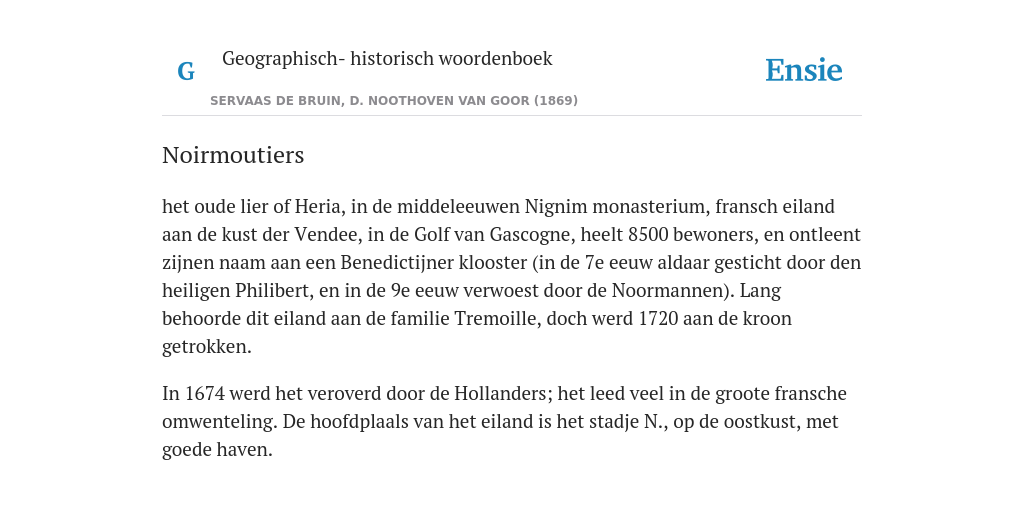 G

Geographisch- historisch woordenboek

SERVAAS DE BRUIN, D. NOOTHOVEN VAN GOOR (1869)

Ensie

Noirmoutiers

het oude lier of Heria, in de middeleeuwen Nignim monasterium, fransch eiland aan de kust der Vendee, in de Golf van Gascogne, heelt 8500 bewoners, en ontleent zijnen naam aan een Benedictijner klooster (in de 7e eeuw aldaar gesticht door den heiligen Philibert, en in de 9e eeuw verwoest door de Noormannen). Lang behoorde dit eiland aan de familie Tremoille, doch werd 1720 aan de kroon getrokken.

In 1674 werd het veroverd door de Hollanders; het leed veel in de groote fransche omwenteling. De hoofdplaals van het eiland is het stadje N., op de oostkust, met goede haven.